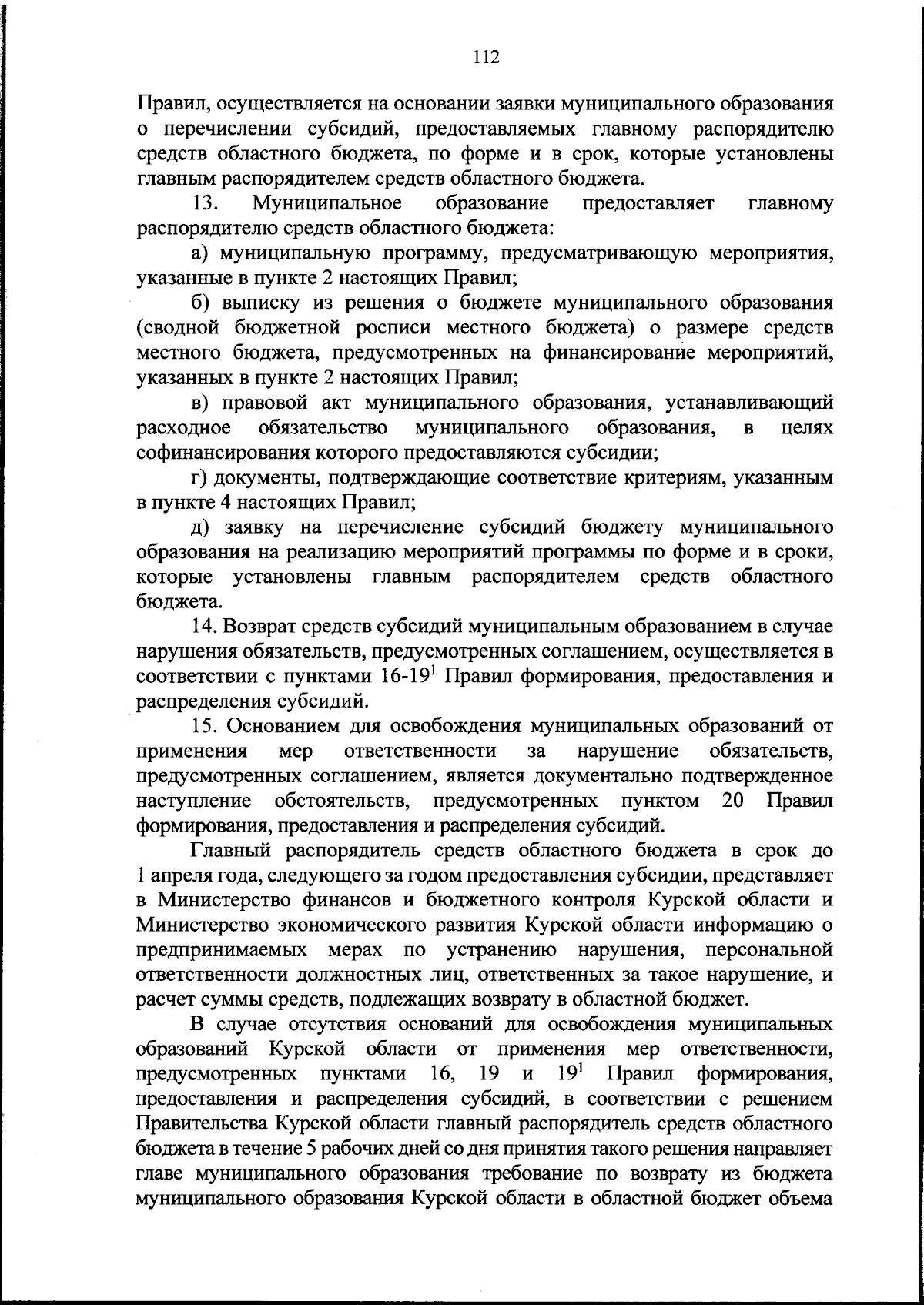 112

Правил, осуществляется на основании заявки муниципального образования о перечислении субсидий, предоставляемых главному распорядителю средств областного бюджета, по форме и в срок, которые установлены главным распорядителем средств областного бюджета.

13. Муниципальное образование предоставляет главному распорядителю средств областного бюджета:

а) муниципальную программу, предусматривающую мероприятия, указанные в пункте 2 настоящих Правил;

б) выписку из решения о бюджете муниципального образования (сводной бюджетной росписи местного бюджета) о размере средств местного бюджета, предусмотренных на финансирование мероприятий, указанных в пункте 2 настоящих Правил;

в) правовой акт муниципального образования, устанавливающий расходное обязательство муниципального образования, в целях софинансирования которого предоставляются субсидии;

г) документы, подтверждающие соответствие критериям, указанным в пункте 4 настоящих Правил;

д) заявку на перечисление субсидий бюджету муниципального образования на реализацию мероприятий программы по форме и в сроки, которые установлены главным распорядителем средств областного бюджета.

14. Возврат средств субсидий муниципальным образованием в случае нарушения обязательств, предусмотренных соглашением, осуществляется в соответствии с пунктами 16-19$^1$ Правил формирования, предоставления и распределения субсидий.

15. Основанием для освобождения муниципальных образований от применения мер ответственности за нарушение обязательств, предусмотренных соглашением, является документально подтвержденное наступление обстоятельств, предусмотренных пунктом 20 Правил формирования, предоставления и распределения субсидий.

Главный распорядитель средств областного бюджета в срок до 1 апреля года, следующего за годом предоставления субсидии, представляет в Министерство финансов и бюджетного контроля Курской области и Министерство экономического развития Курской области информацию о предпринимаемых мерах по устранению нарушения, персональной ответственности должностных лиц, ответственных за такое нарушение, и расчет суммы средств, подлежащих возврату в областной бюджет.

В случае отсутствия оснований для освобождения муниципальных образований Курской области от применения мер ответственности, предусмотренных пунктами 16, 19 и 19$^1$ Правил формирования, предоставления и распределения субсидий, в соответствии с решением Правительства Курской области главный распорядитель средств областного бюджета в течение 5 рабочих дней со дня принятия такого решения направляет главе муниципального образования требование по возврату из бюджета муниципального образования Курской области в областной бюджет объема